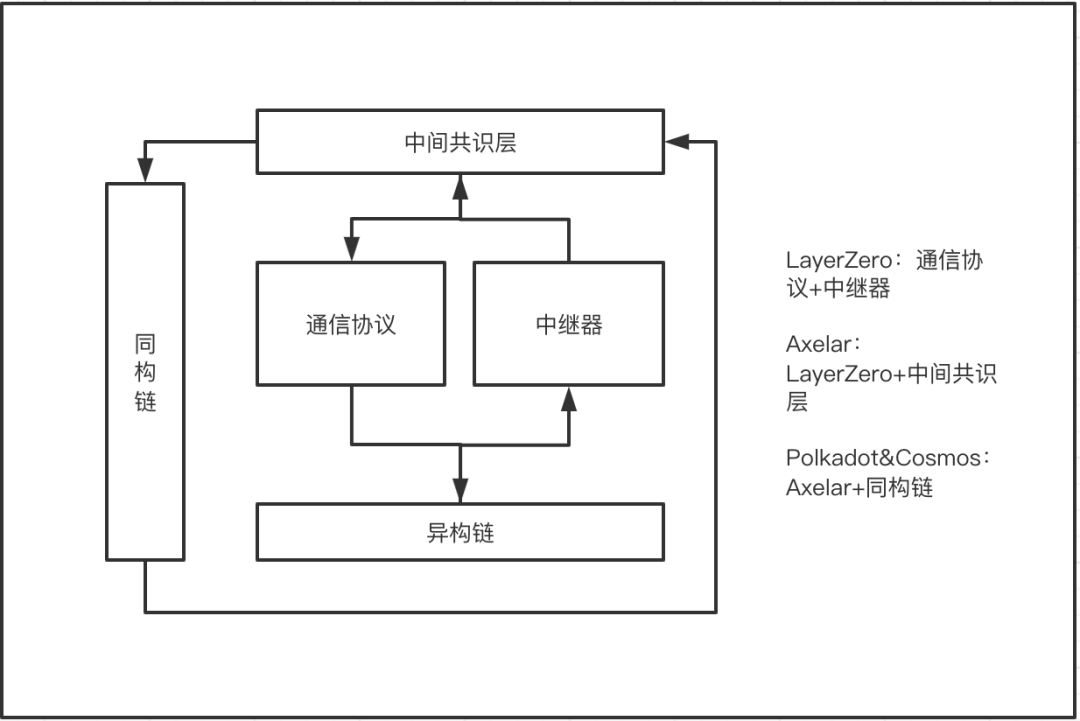 中间共识层

同构链

通信协议

中继器

异构链

LayerZero：通信协议+中继器

Axelar：LayerZero+中间共识层

Polkadot&Cosmos：Axelar+同构链